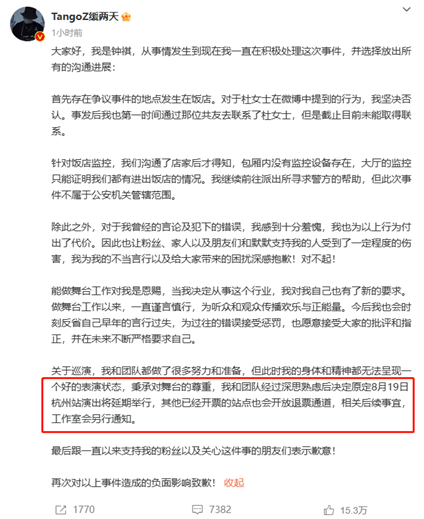 TangoZ缓两天
1小时前

大家好，我是钟祺，从事情发生到现在我一直在积极处理这次事件，并选择放出所有的沟通进展：

首先存在争议事件的地点发生在饭店。对于杜女士在微博中提到的行为，我坚决否认。事发后我也第一时间通过那位共友去联系了杜女士，但是截止目前未能取得联系。

针对饭店监控，我们沟通了店家后才得知，包厢内没有监控设备存在，大厅的监控只能证明我们都有进出饭店的情况。我继续前往派出所寻求警方的帮助，但此次事件不属于公安机关管辖范围。

除此之外，对于我曾经的言论及犯下的错误，我感到十分羞愧，我也为以上行为付出了代价。因此也让粉丝、家人以及朋友们和默默支持我的人受到了一定程度的伤害，我为我的不当言行以及给大家带来的困扰深感抱歉！对不起！

能做舞台工作对我是恩赐，当我决定从事这个行业，我对我自己也有了新的要求。做舞台工作以来，一直谨言慎行，为听众和观众传播欢乐与正能量。今后我也会时刻反省自己早年的言行过失，为过往的错误接受惩罚，也愿意接受大家的批评和指正，并在未来不断严格要求自己。

关于巡演，我和团队都做了很多努力和准备，但此时我的身体和精神都无法呈现一个好的表演状态，秉承对舞台的尊重，我和团队经过深思熟虑后决定原定8月19日杭州站演出将延期举行，其他已经开票的站点也会开放退票通道，相关后续事宜，工作室会另行通知。

最后跟一直以来支持我的粉丝以及关心这件事的朋友们表示歉意！

再次对以上事件造成的负面影响致歉！ 收起

1770 7382 15.3万